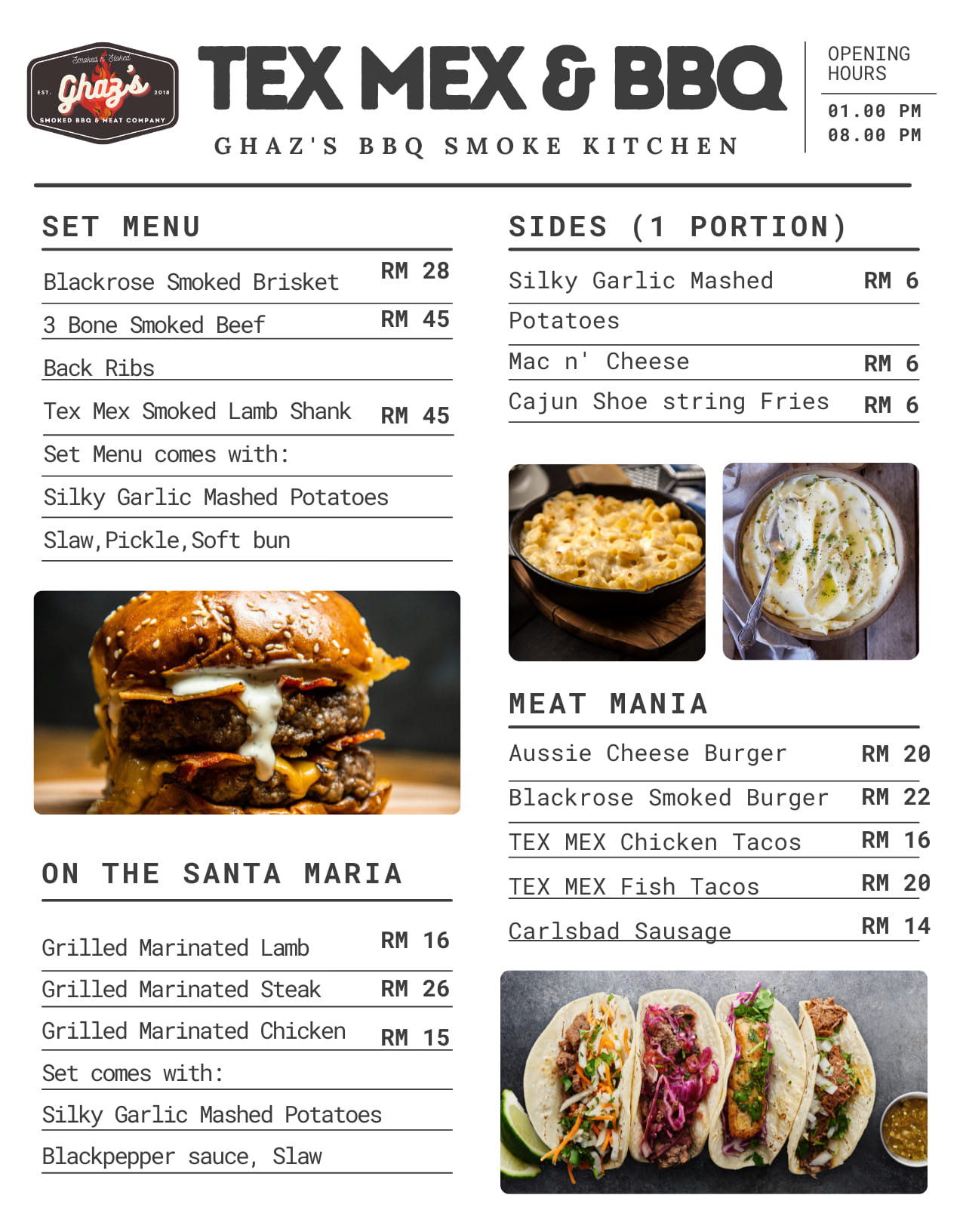 Smoked n' Stoked
EST. Ghaz's 2018
SMOKED BBQ & MEAT COMPANY

TEX MEX & BBQ

GHAZ'S BBQ SMOKE KITCHEN

OPENING HOURS

01.00 PM
08.00 PM

SET MENU

Blackrose Smoked Brisket RM 28

3 Bone Smoked Beef Back Ribs RM 45

Tex Mex Smoked Lamb Shank RM 45

Set Menu comes with:

Silky Garlic Mashed Potatoes

Slaw,Pickle,Soft bun

ON THE SANTA MARIA

Grilled Marinated Lamb RM 16

Grilled Marinated Steak RM 26

Grilled Marinated Chicken RM 15

Set comes with:

Silky Garlic Mashed Potatoes

Blackpepper sauce, Slaw

SIDES (1 PORTION)

Silky Garlic Mashed Potatoes RM 6

Mac n' Cheese RM 6

Cajun Shoe string Fries RM 6

MEAT MANIA

Aussie Cheese Burger RM 20

Blackrose Smoked Burger RM 22

TEX MEX Chicken Tacos RM 16

TEX MEX Fish Tacos RM 20

Carlsbad Sausage RM 14